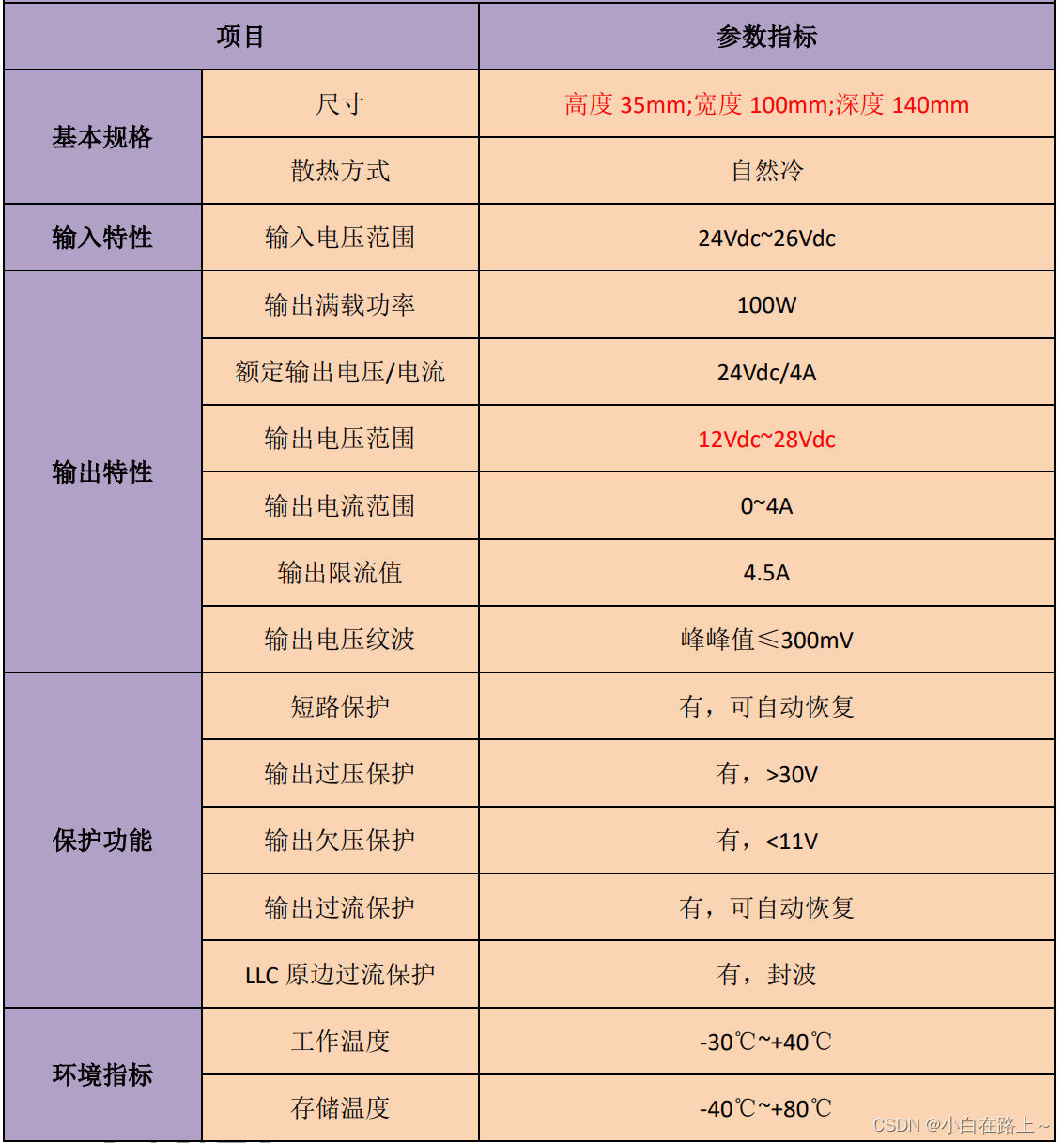 | 项目 | | 参数指标 |
|---|---|---|
| 基本规格 | 尺寸 | 高度 35mm;宽度 100mm;深度 140mm |
| | 散热方式 | 自然冷 |
| 输入特性 | 输入电压范围 | 24Vdc~26Vdc |
| 输出特性 | 输出满载功率 | 100W |
| | 额定输出电压/电流 | 24Vdc/4A |
| | 输出电压范围 | 12Vdc~28Vdc |
| | 输出电流范围 | 0~4A |
| | 输出限流值 | 4.5A |
| | 输出电压纹波 | 峰峰值≤300mV |
| 保护功能 | 短路保护 | 有，可自动恢复 |
| | 输出过压保护 | 有，>30V |
| | 输出欠压保护 | 有，<11V |
| | 输出过流保护 | 有，可自动恢复 |
| | LLC 原边过流保护 | 有，封波 |
| 环境指标 | 工作温度 | -30℃~+40℃ |
| | 存储温度 | -40℃~+80℃ |

CSDN @小白在路上~